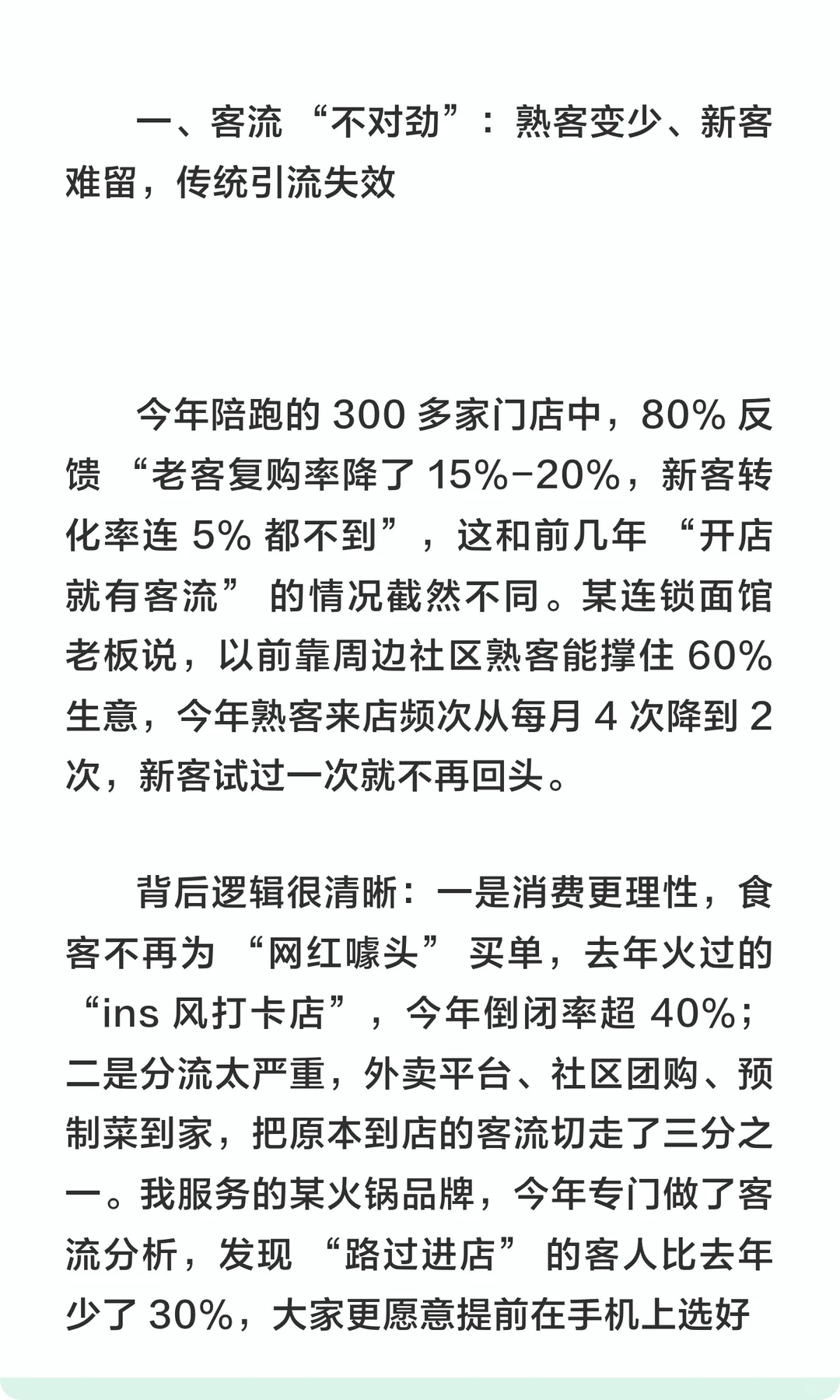 一、客流 “不对劲”：熟客变少、新客难留，传统引流失效

今年陪跑的 300 多家门店中，80% 反馈 “老客复购率降了 15%-20%，新客转化率连 5% 都不到”，这和前几年 “开店就有客流” 的情况截然不同。某连锁面馆老板说，以前靠周边社区熟客能撑住 60% 生意，今年熟客来店频次从每月 4 次降到 2 次，新客试过一次就不再回头。

背后逻辑很清晰：一是消费更理性，食客不再为 “网红噱头” 买单，去年火过的 “ins 风打卡店”，今年倒闭率超 40%；二是分流太严重，外卖平台、社区团购、预制菜到家，把原本到店的客流切走了三分之一。我服务的某火锅品牌，今年专门做了客流分析，发现 “路过进店” 的客人比去年少了 30%，大家更愿意提前在手机上选好